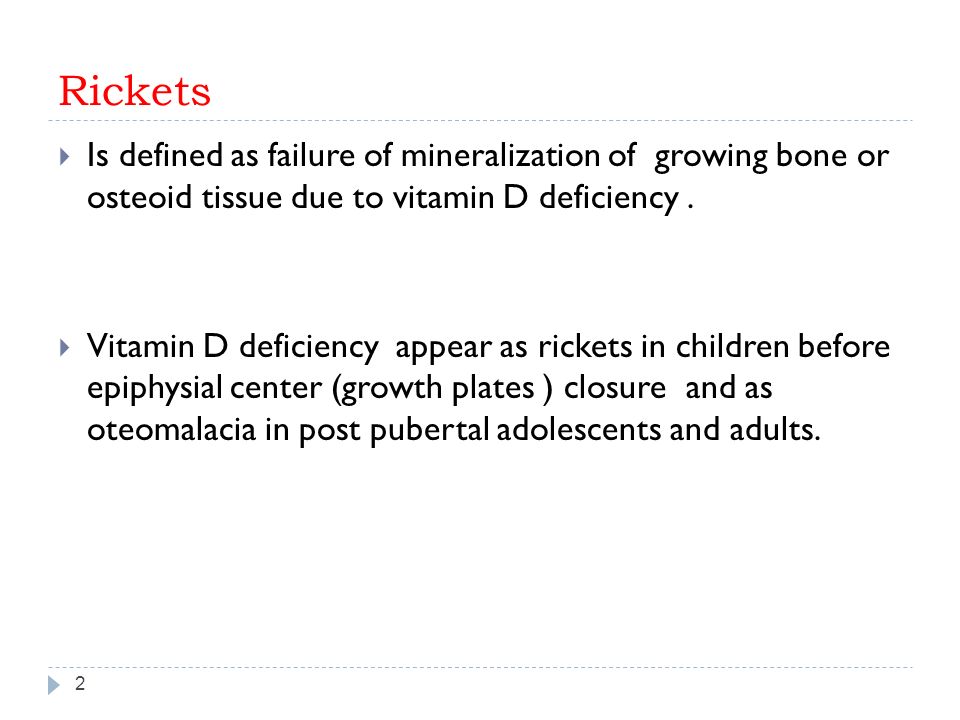 Rickets

Is defined as failure of mineralization of growing bone or osteoid tissue due to vitamin D deficiency .

Vitamin D deficiency appear as rickets in children before epiphysial center (growth plates ) closure and as oteomalacia in post pubertal adolescents and adults.

2